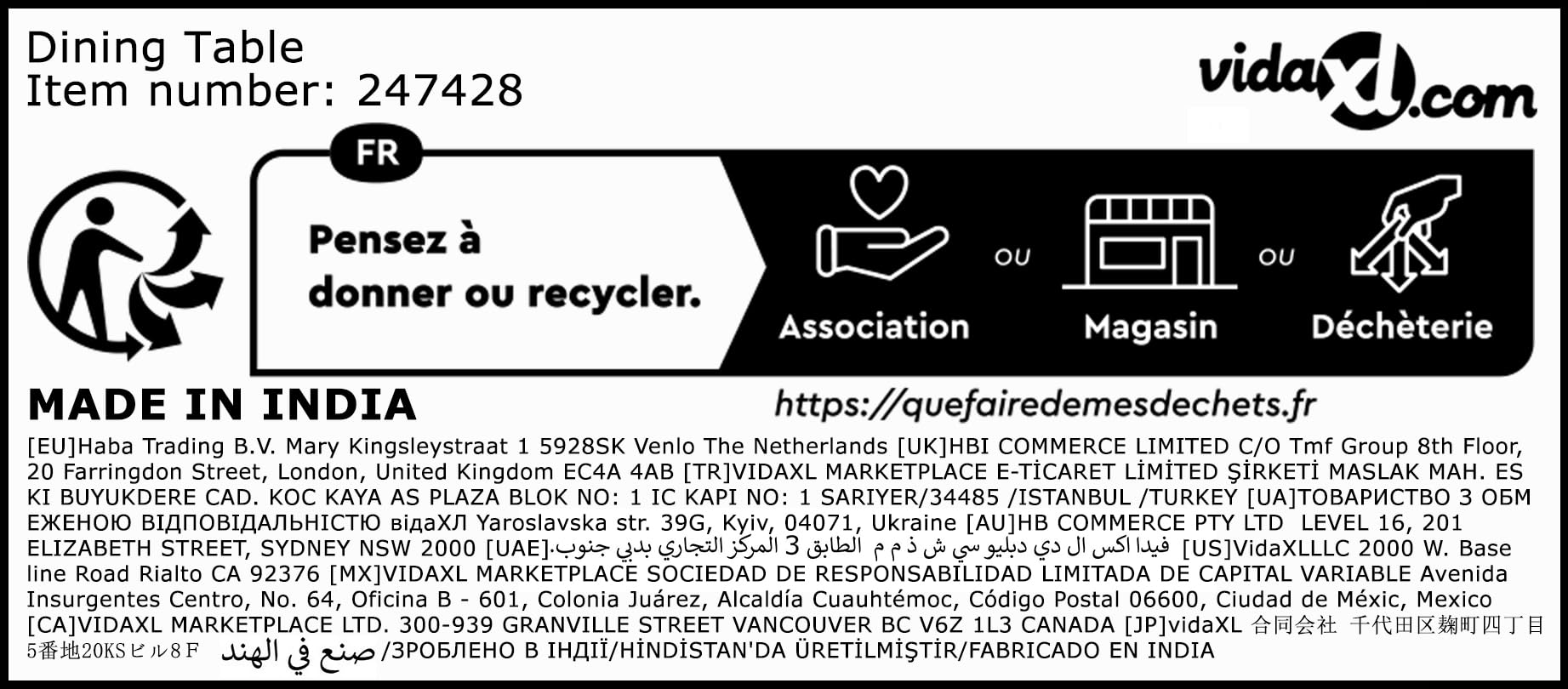 Dining Table
Item number: 247428

vidaXL.com

FR

Pensez à donner ou recycler.

Association

ou

Magasin

ou

Déchèterie

MADE IN INDIA

https://quefairedemesdechets.fr

[EU]Haba Trading B.V. Mary Kingsleystraat 1 5928SK Venlo The Netherlands [UK]HBI COMMERCE LIMITED C/O Tmf Group 8th Floor, 20 Farringdon Street, London, United Kingdom EC4A 4AB [TR]VIDAXL MARKETPLACE E-TİCARET LİMİTED ŞİRKETİ MASLAK MAH. ES KI BUYUKDERE CAD. KOC KAYA AS PLAZA BLOK NO: 1 IC KAPI NO: 1 SARIYER/34485 /ISTANBUL /TURKEY [UA]ТОВАРИСТВО З ОБМ ЕЖЕНОЮ ВІДПОВІДАЛЬНІСТЮ відаХЛ Yaroslavska str. 39G, Kyiv, 04071, Ukraine [AU]HB COMMERCE PTY LTD LEVEL 16, 201 ELIZABETH STREET, SYDNEY NSW 2000 [UAE].فيدا اكس ال دي دبليو سي ش ذ م م الطابق 3 المركز التجاري بدبي جنوب [US]VidaXLLLC 2000 W. Base line Road Rialto CA 92376 [MX]VIDAXL MARKETPLACE SOCIEDAD DE RESPONSABILIDAD LIMITADA DE CAPITAL VARIABLE Avenida Insurgentes Centro, No. 64, Oficina B - 601, Colonia Juárez, Alcaldía Cuauhtémoc, Código Postal 06600, Ciudad de Méxic, Mexico [CA]VIDAXL MARKETPLACE LTD. 300-939 GRANVILLE STREET VANCOUVER BC V6Z 1L3 CANADA [JP]vidaXL 合同会社 千代田区麹町四丁目5番地20KSビル8F صنع في الهند/ЗРОБЛЕНО В ІНДІЇ/HİNDİSTAN'DA ÜRETİLMİŞTİR/FABRICADO EN INDIA